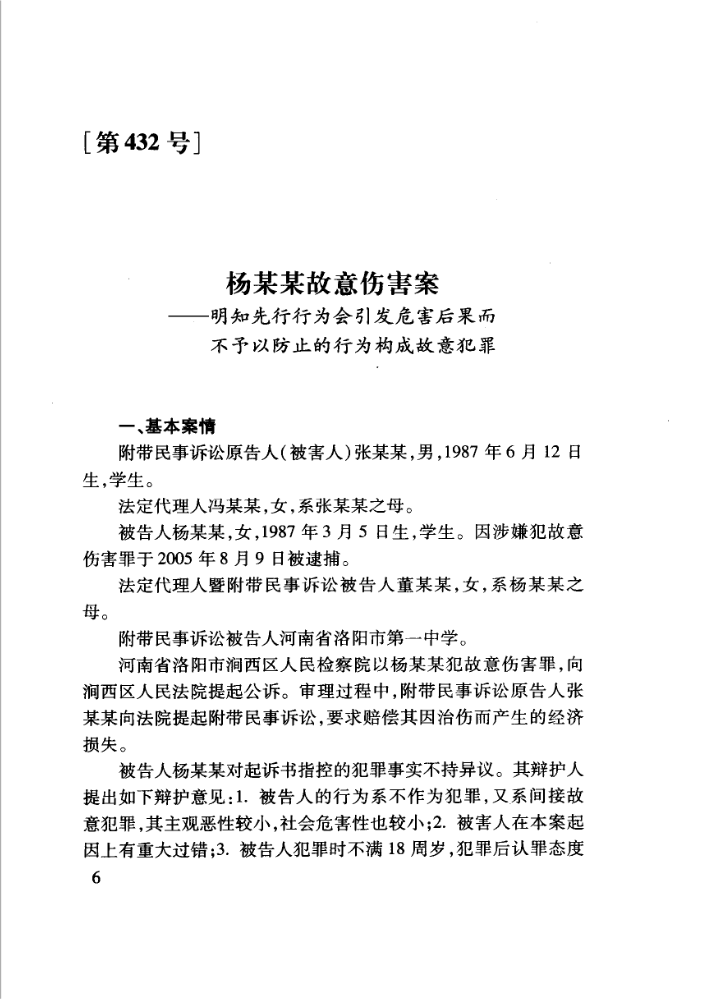 [第432号]

杨某某故意伤害案
——明知先行行为会引发危害后果而不予以防止的行为构成故意犯罪

一、基本案情

附带民事诉讼原告人(被害人)张某某,男,1987年6月12日生,学生。

法定代理人冯某某,女,系张某某之母。

被告人杨某某,女,1987年3月5日生,学生。因涉嫌犯故意伤害罪于2005年8月9日被逮捕。

法定代理人暨附带民事诉讼被告人董某某,女,系杨某某之母。

附带民事诉讼被告人河南省洛阳市第一中学。

河南省洛阳市涧西区人民检察院以杨某某犯故意伤害罪,向涧西区人民法院提起公诉。审理过程中,附带民事诉讼原告人张某某向法院提起附带民事诉讼,要求赔偿其因治伤而产生的经济损失。

被告人杨某某对起诉书指控的犯罪事实不持异议。其辩护人提出如下辩护意见:1. 被告人的行为系不作为犯罪,又系间接故意犯罪,其主观恶性较小,社会危害性也较小;2. 被害人在本案起因上有重大过错;3. 被告人犯罪时不满18周岁,犯罪后认罪态度

6